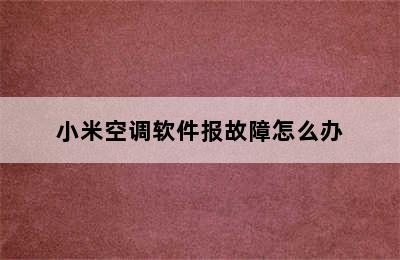 小米空调软件报故障怎么办